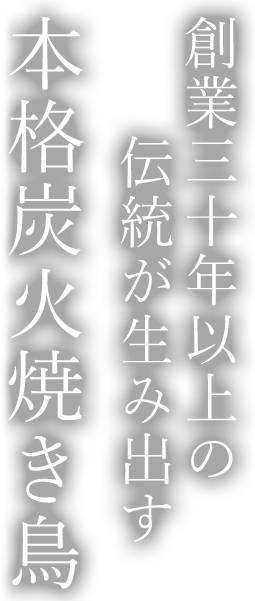 創業三十年以上の
伝統が生み出す
本格炭火焼き鳥